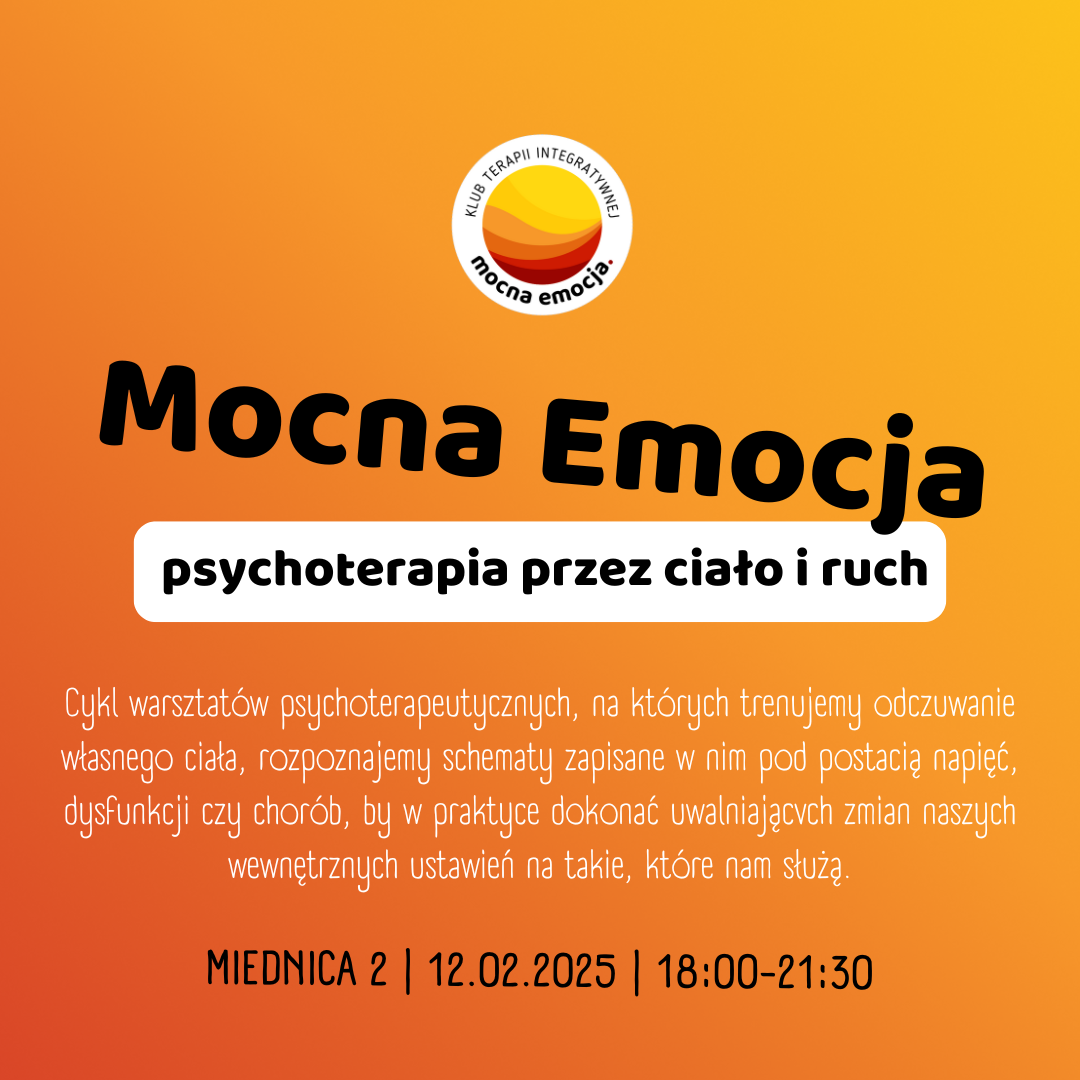 KLUB TERAPII INTEGRATYWNEJ
mocna emocja.

Mocna Emocja

psychoterapia przez ciało i ruch

Cykl warsztatów psychoterapeutycznych, na których trenujemy odczuwanie własnego ciała, rozpoznajemy schematy zapisane w nim pod postacią napięć, dysfunkcji czy chorób, by w praktyce dokonać uwalniającvch zmian naszych wewnętrznych ustawień na takie, które nam służą.

MIEDNICA 2 | 12.02.2025 | 18:00-21:30